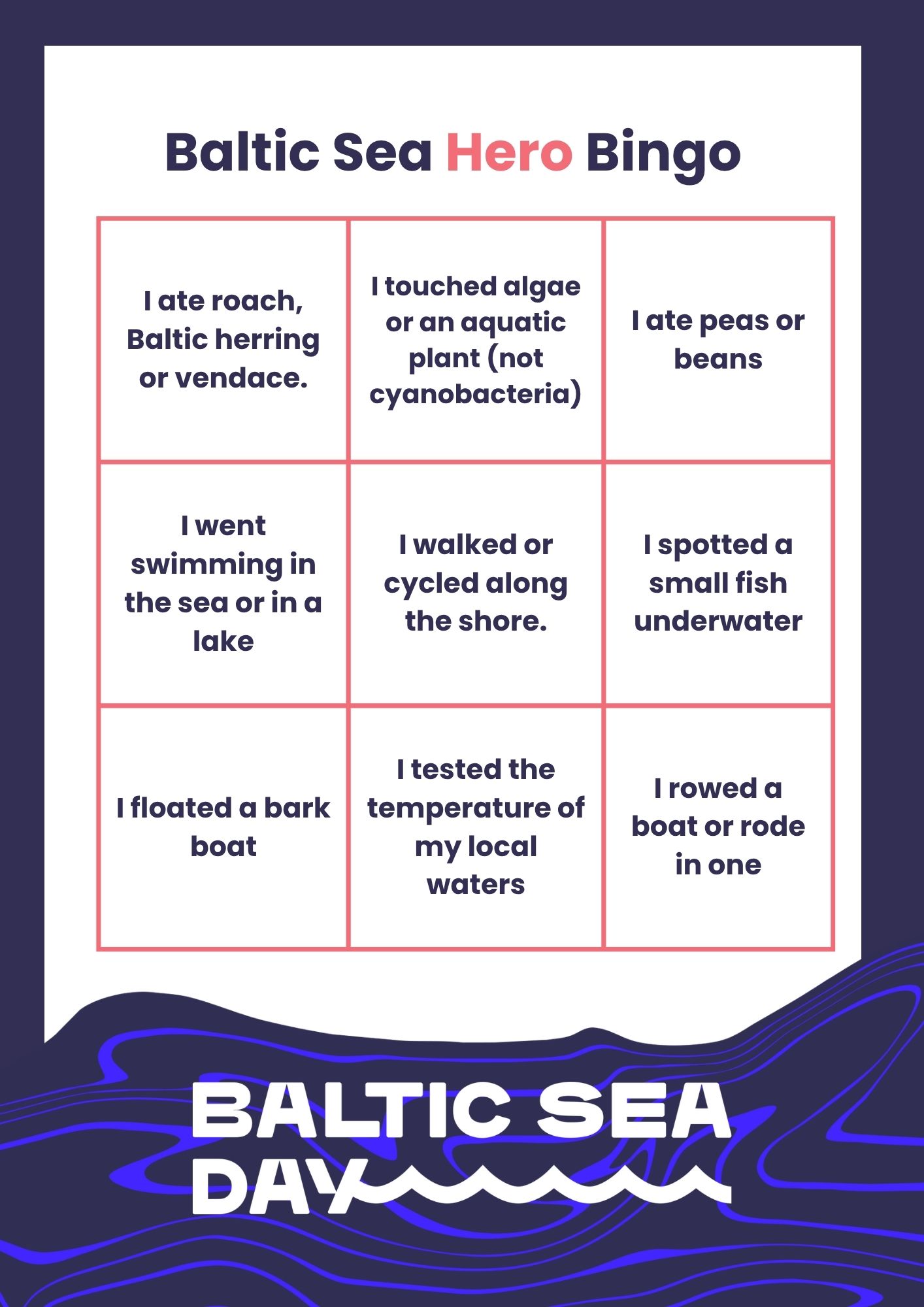 Baltic Sea Hero Bingo

| I ate roach, Baltic herring or vendace. | I touched algae or an aquatic plant (not cyanobacteria) | I ate peas or beans |
|---|---|---|
| I went swimming in the sea or in a lake | I walked or cycled along the shore. | I spotted a small fish underwater |
| I floated a bark boat | I tested the temperature of my local waters | I rowed a boat or rode in one |

BALTIC SEA
DAY